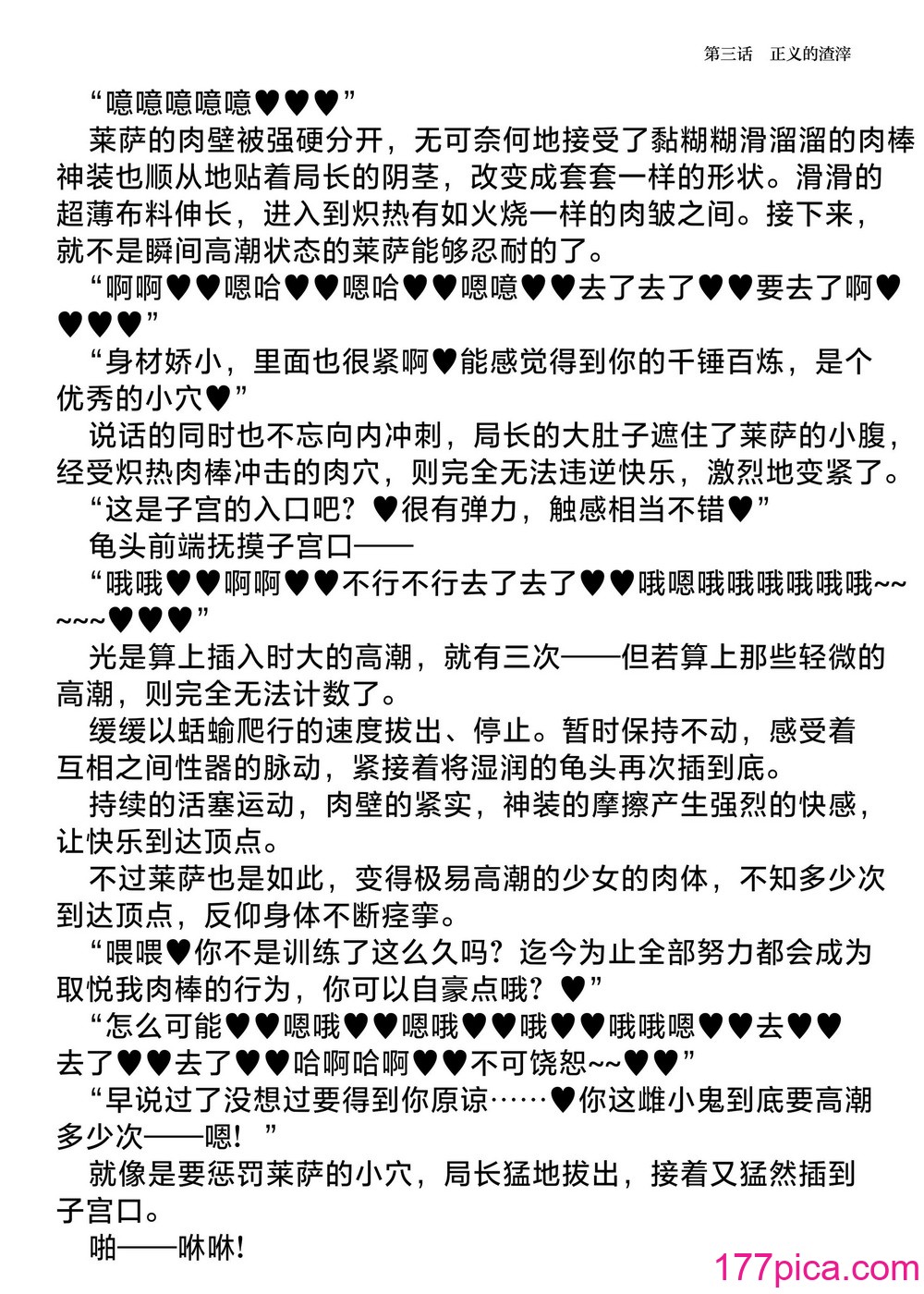 第三话　正义的渣滓

“噫噫噫噫噫♥♥♥”

莱萨的肉壁被强硬分开，无可奈何地接受了黏糊糊滑溜溜的肉棒神装也顺从地贴着局长的阴茎，改变成套套一样的形状。滑滑的超薄布料伸长，进入到炽热有如火烧一样的肉皱之间。接下来，就不是瞬间高潮状态的莱萨能够忍耐的了。

“啊啊♥♥嗯哈♥♥嗯哈♥♥嗯噫♥♥去了去了♥♥要去了啊♥♥♥♥”

“身材娇小，里面也很紧啊♥能感觉得到你的千锤百炼，是个优秀的小穴♥”

说话的同时也不忘向内冲刺，局长的大肚子遮住了莱萨的小腹，经受炽热肉棒冲击的肉穴，则完全无法违逆快乐，激烈地变紧了。

“这是子宫的入口吧？♥很有弹力，触感相当不错♥”

龟头前端抚摸子宫口——

“哦哦♥♥啊啊♥♥不行不行去了去了♥♥哦嗯哦哦哦哦哦哦~~~~~♥♥♥”

光是算上插入时大的高潮，就有三次——但若算上那些轻微的高潮，则完全无法计数了。

缓缓以蛞蝓爬行的速度拔出、停止。暂时保持不动，感受着互相之间性器的脉动，紧接着将湿润的龟头再次插到底。

持续的活塞运动，肉壁的紧实，神装的摩擦产生强烈的快感，让快乐到达顶点。

不过莱萨也是如此，变得极易高潮的少女的肉体，不知多少次到达顶点，反仰身体不断痉挛。

“喂喂♥你不是训练了这么久吗？迄今为止全部努力都会成为取悦我肉棒的行为，你可以自豪点哦？♥”

“怎么可能♥♥嗯哦♥♥嗯哦♥♥哦♥♥哦哦嗯♥♥去♥♥去了♥♥去了♥♥哈啊哈啊♥♥不可饶恕~~♥♥”

“早说过了没想过要得到你原谅……♥你这雌小鬼到底要高潮多少次——嗯！”

就像是要惩罚莱萨的小穴，局长猛地拔出，接着又猛然插到子宫口。

啪——咻咻！

177pica.com